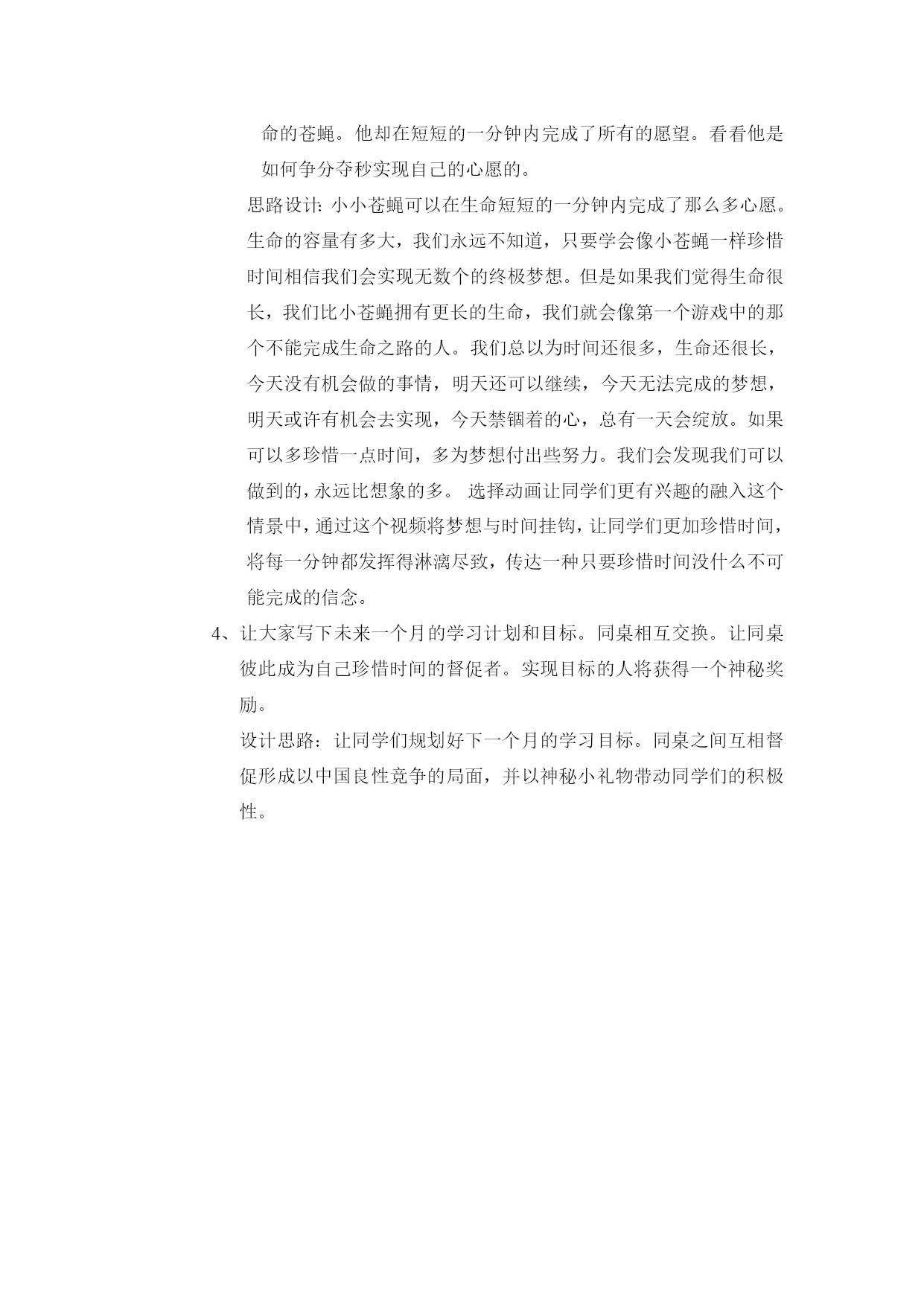 命的苍蝇。他却在短短的一分钟内完成了所有的愿望。看看他是如何争分夺秒实现自己的心愿的。

思路设计：小小苍蝇可以在生命短短的一分钟内完成了那么多心愿。生命的容量有多大，我们永远不知道，只要学会像小苍蝇一样珍惜时间相信我们会实现无数个的终极梦想。但是如果我们觉得生命很长，我们比小苍蝇拥有更长的生命，我们就会像第一个游戏中的那个不能完成生命之路的人。我们总以为时间还很多，生命还很长，今天没有机会做的事情，明天还可以继续，今天无法完成的梦想，明天或许有机会去实现，今天禁锢着的心，总有一天会绽放。如果可以多珍惜一点时间，多为梦想付出些努力。我们会发现我们可以做到的，永远比想象的多。 选择动画让同学们更有兴趣的融入这个情景中，通过这个视频将梦想与时间挂钩，让同学们更加珍惜时间，将每一分钟都发挥得淋漓尽致，传达一种只要珍惜时间没什么不可能完成的信念。

4、让大家写下未来一个月的学习计划和目标。同桌相互交换。让同桌彼此成为自己珍惜时间的督促者。实现目标的人将获得一个神秘奖励。

设计思路：让同学们规划好下一个月的学习目标。同桌之间互相督促形成以中国良性竞争的局面，并以神秘小礼物带动同学们的积极性。